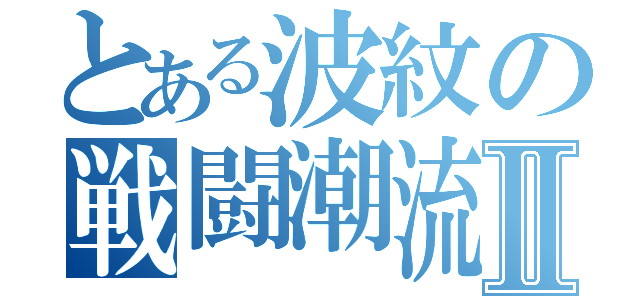 とある波紋の
戦闘潮流Ⅱ